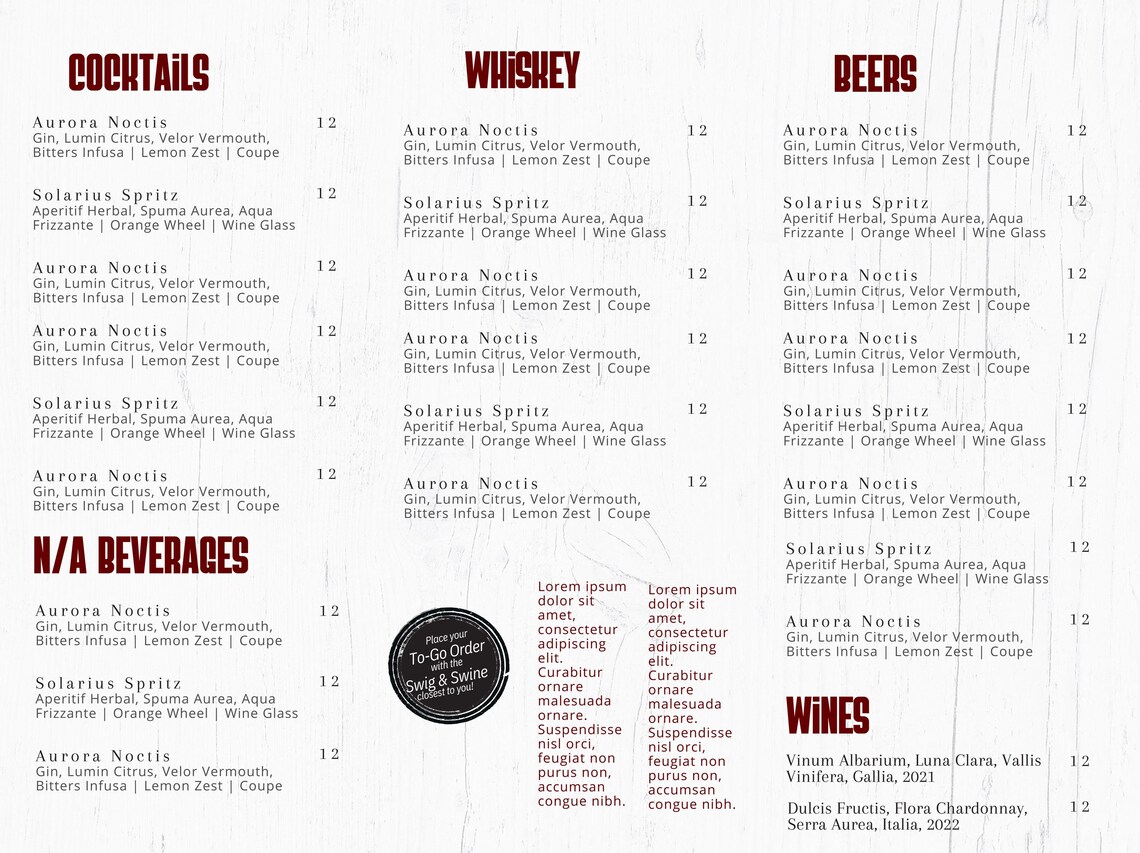 COCKTAILS

Aurora Noctis 12
Gin, Lumin Citrus, Velor Vermouth, Bitters Infusa | Lemon Zest | Coupe

Solarius Spritz 12
Aperitif Herbal, Spuma Aurea, Aqua Frizzante | Orange Wheel | Wine Glass

Aurora Noctis 12
Gin, Lumin Citrus, Velor Vermouth, Bitters Infusa | Lemon Zest | Coupe

Aurora Noctis 12
Gin, Lumin Citrus, Velor Vermouth, Bitters Infusa | Lemon Zest | Coupe

Solarius Spritz 12
Aperitif Herbal, Spuma Aurea, Aqua Frizzante | Orange Wheel | Wine Glass

Aurora Noctis 12
Gin, Lumin Citrus, Velor Vermouth, Bitters Infusa | Lemon Zest | Coupe

N/A BEVERAGES

Aurora Noctis 12
Gin, Lumin Citrus, Velor Vermouth, Bitters Infusa | Lemon Zest | Coupe

Solarius Spritz 12
Aperitif Herbal, Spuma Aurea, Aqua Frizzante | Orange Wheel | Wine Glass

Aurora Noctis 12
Gin, Lumin Citrus, Velor Vermouth, Bitters Infusa | Lemon Zest | Coupe

WHISKEY

Aurora Noctis 12
Gin, Lumin Citrus, Velor Vermouth, Bitters Infusa | Lemon Zest | Coupe

Solarius Spritz 12
Aperitif Herbal, Spuma Aurea, Aqua Frizzante | Orange Wheel | Wine Glass

Aurora Noctis 12
Gin, Lumin Citrus, Velor Vermouth, Bitters Infusa | Lemon Zest | Coupe

Aurora Noctis 12
Gin, Lumin Citrus, Velor Vermouth, Bitters Infusa | Lemon Zest | Coupe

Solarius Spritz 12
Aperitif Herbal, Spuma Aurea, Aqua Frizzante | Orange Wheel | Wine Glass

Aurora Noctis 12
Gin, Lumin Citrus, Velor Vermouth, Bitters Infusa | Lemon Zest | Coupe

Place your To-Go Order with the Swig & Swine closest to you!

Lorem ipsum dolor sit amet, consectetur adipiscing elit. Curabitur ornare malesuada ornare. Suspendisse nisl orci, feugiat non purus non, accumsan congue nibh.

Lorem ipsum dolor sit amet, consectetur adipiscing elit. Curabitur ornare malesuada ornare. Suspendisse nisl orci, feugiat non purus non, accumsan congue nibh.

BEERS

Aurora Noctis 12
Gin, Lumin Citrus, Velor Vermouth, Bitters Infusa | Lemon Zest | Coupe

Solarius Spritz 12
Aperitif Herbal, Spuma Aurea, Aqua Frizzante | Orange Wheel | Wine Glass

Aurora Noctis 12
Gin, Lumin Citrus, Velor Vermouth, Bitters Infusa | Lemon Zest | Coupe

Aurora Noctis 12
Gin, Lumin Citrus, Velor Vermouth, Bitters Infusa | Lemon Zest | Coupe

Solarius Spritz 12
Aperitif Herbal, Spuma Aurea, Aqua Frizzante | Orange Wheel | Wine Glass

Aurora Noctis 12
Gin, Lumin Citrus, Velor Vermouth, Bitters Infusa | Lemon Zest | Coupe

Solarius Spritz 12
Aperitif Herbal, Spuma Aurea, Aqua Frizzante | Orange Wheel | Wine Glass

Aurora Noctis 12
Gin, Lumin Citrus, Velor Vermouth, Bitters Infusa | Lemon Zest | Coupe

WINES

Vinum Albarium, Luna Clara, Vallis Vinifera, Gallia, 2021 12

Dulcis Fructis, Flora Chardonnay, Serra Aurea, Italia, 2022 12